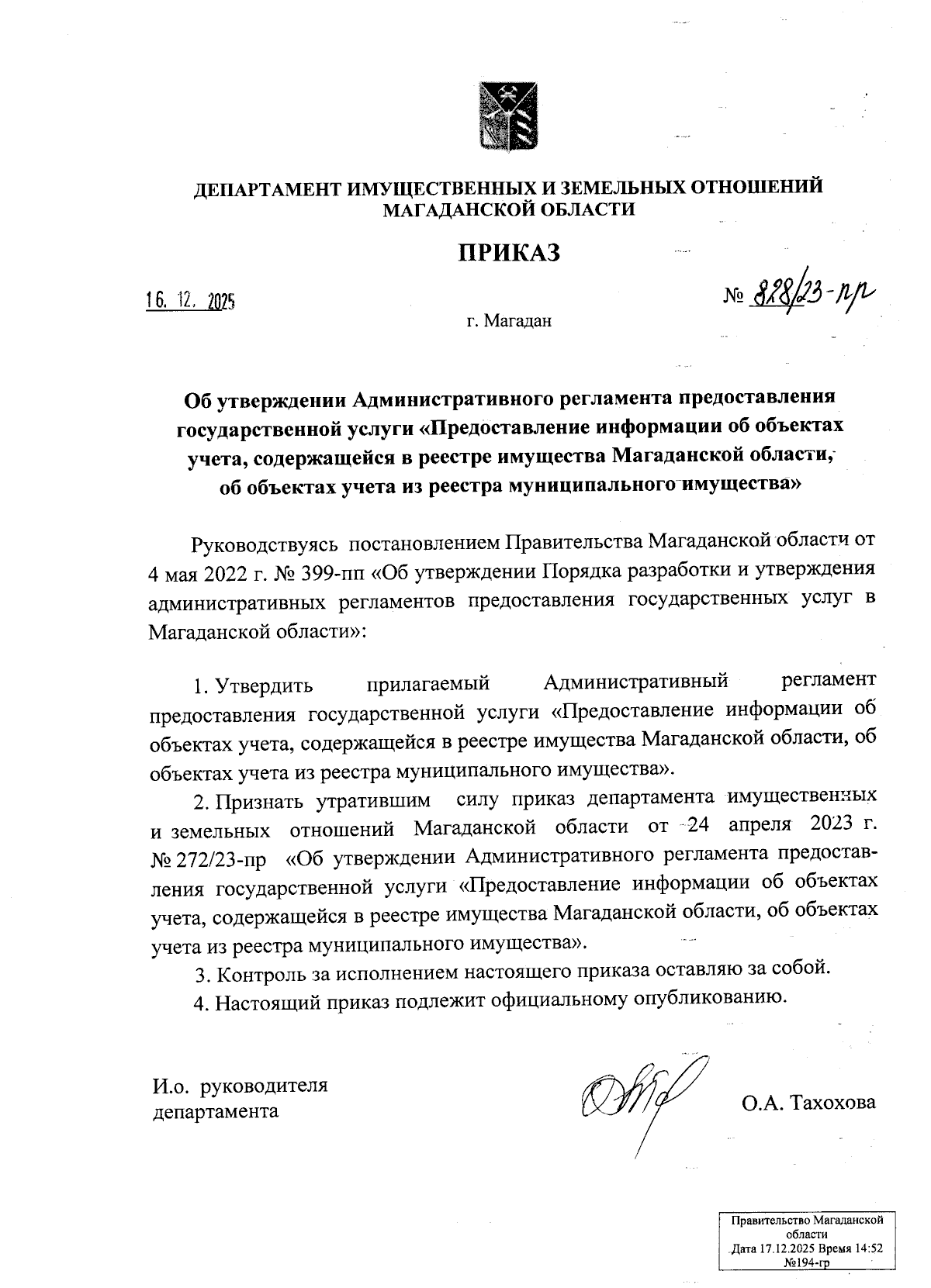 ДЕПАРТАМЕНТ ИМУЩЕСТВЕННЫХ И ЗЕМЕЛЬНЫХ ОТНОШЕНИЙ МАГАДАНСКОЙ ОБЛАСТИ

ПРИКАЗ

16. 12. 2025

№ 828/23-пр

г. Магадан

Об утверждении Административного регламента предоставления государственной услуги «Предоставление информации об объектах учета, содержащейся в реестре имущества Магаданской области, об объектах учета из реестра муниципального имущества»

Руководствуясь постановлением Правительства Магаданской области от 4 мая 2022 г. № 399-пп «Об утверждении Порядка разработки и утверждения административных регламентов предоставления государственных услуг в Магаданской области»:

1. Утвердить прилагаемый Административный регламент предоставления государственной услуги «Предоставление информации об объектах учета, содержащейся в реестре имущества Магаданской области, об объектах учета из реестра муниципального имущества».

2. Признать утратившим силу приказ департамента имущественных и земельных отношений Магаданской области от 24 апреля 2023 г. № 272/23-пр «Об утверждении Административного регламента предоставления государственной услуги «Предоставление информации об объектах учета, содержащейся в реестре имущества Магаданской области, об объектах учета из реестра муниципального имущества».

3. Контроль за исполнением настоящего приказа оставляю за собой.

4. Настоящий приказ подлежит официальному опубликованию.

И.о. руководителя департамента

О.А. Тахохова

Правительство Магаданской области
Дата 17.12.2025 Время 14:52
№194-гр